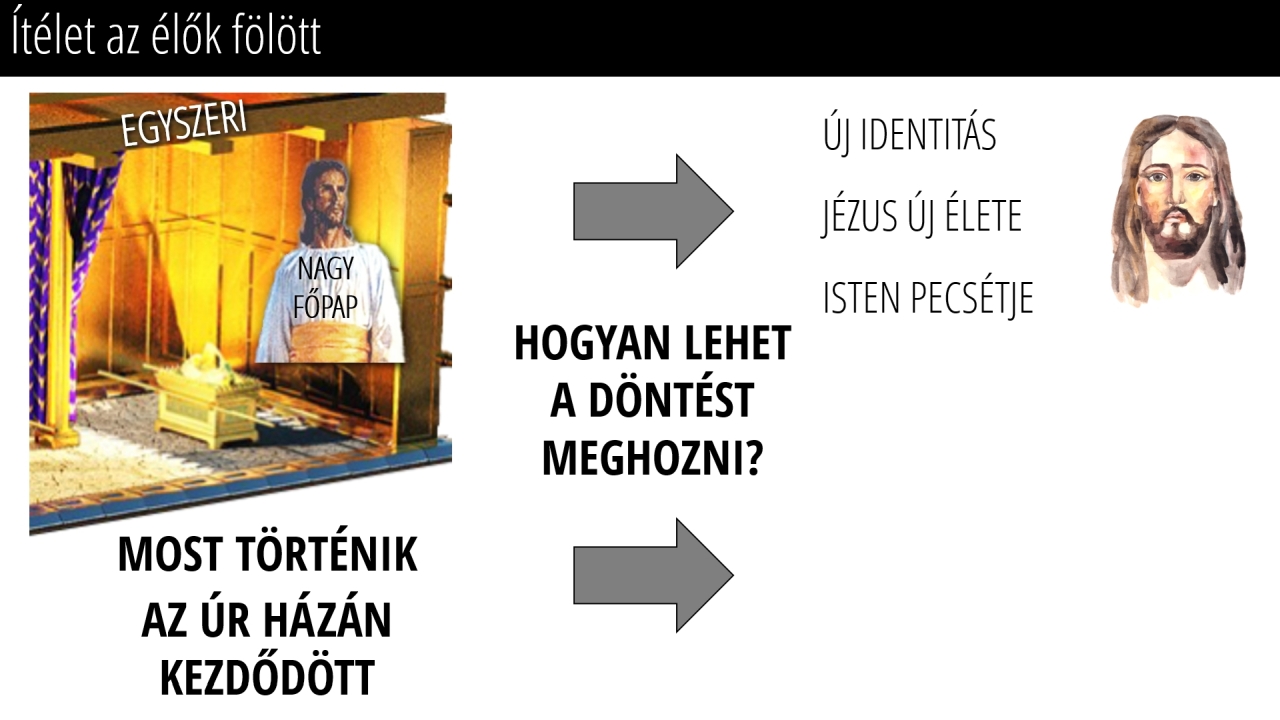 Ítélet az élők fölött

EGYSZERI

NAGY
FŐPAP

MOST TÖRTÉNIK
AZ ÚR HÁZÁN
KEZDŐDÖTT

HOGYAN LEHET
A DÖNTÉST
MEGHOZNI?

ÚJ IDENTITÁS

JÉZUS ÚJ ÉLETE

ISTEN PECSÉTJE